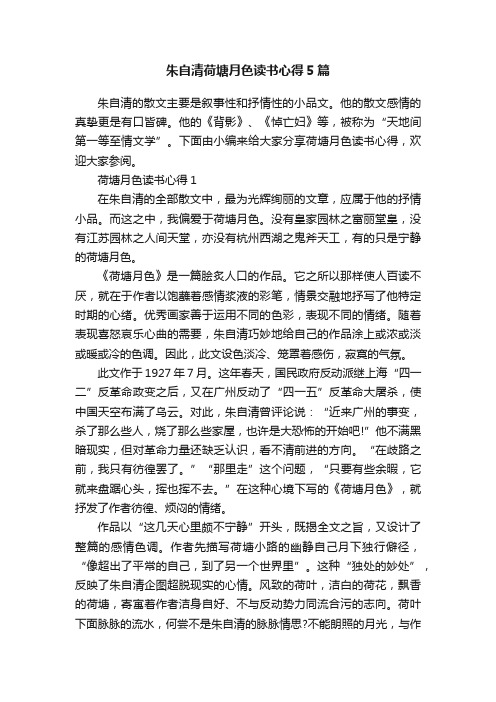 朱自清荷塘月色读书心得5篇

朱自清的散文主要是叙事性和抒情性的小品文。他的散文感情的真挚更是有口皆碑。他的《背影》、《悼亡妇》等，被称为“天地间第一等至情文学”。下面由小编来给大家分享荷塘月色读书心得，欢迎大家参阅。

荷塘月色读书心得1

在朱自清的全部散文中，最为光辉绚丽的文章，应属于他的抒情小品。而这之中，我偏爱于荷塘月色。没有皇家园林之富丽堂皇，没有江苏园林之人间天堂，亦没有杭州西湖之鬼斧天工，有的只是宁静的荷塘月色。

《荷塘月色》是一篇脍炙人口的作品。它之所以那样使人百读不厌，就在于作者以饱蘸着感情浆液的彩笔，情景交融地抒写了他特定时期的心绪。优秀画家善于运用不同的色彩，表现不同的情绪。随着表现喜怒哀乐心曲的需要，朱自清巧妙地给自己的作品涂上或浓或淡或暖或冷的色调。因此，此文设色淡冷、笼罩着感伤，寂寞的气氛。

此文作于1927年7月。这年春天，国民政府反动派继上海“四一二”反革命政变之后，又在广州反动了“四一五”反革命大屠杀，使中国天空布满了乌云。对此，朱自清曾评论说：“近来广州的事变，杀了那么些人，烧了那么些家屋，也许是大恐怖的开始吧!”他不满黑暗现实，但对革命力量还缺乏认识，看不清前进的方向。“在歧路之前，我只有彷徨罢了。”“那里走”这个问题，“只要有些余暇，它就来盘踞心头，挥也挥不去。”在这种心境下写的《荷塘月色》，就抒发了作者彷徨、烦闷的情绪。

作品以“这几天心里颇不宁静”开头，既揭全文之旨，又设计了整篇的感情色调。作者先描写荷塘小路的幽静自己月下独行僻径，“像超出了平常的自己，到了另一个世界里”。这种“独处的妙处”，反映了朱自清企图超脱现实的心情。风致的荷叶，洁白的荷花，飘香的荷塘，寄寓着作者洁身自好、不与反动势力同流合污的志向。荷叶下面脉脉的流水，何尝不是朱自清的脉脉情思?不能朗照的月光，与作